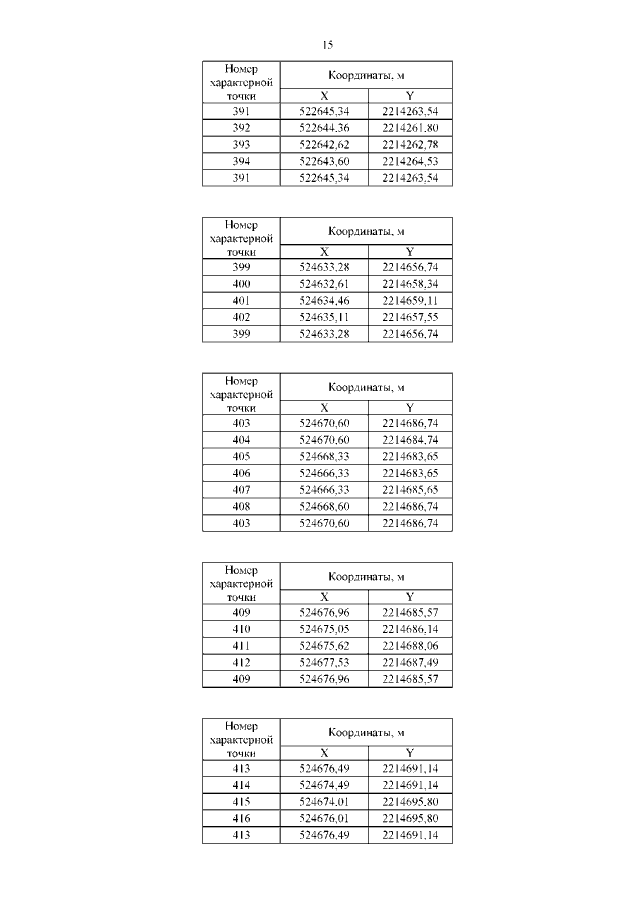 15

| Номер характерной точки | Координаты, м | |
|---|---|---|
| | X | Y |
| 391 | 522645,34 | 2214263,54 |
| 392 | 522644,36 | 2214261,80 |
| 393 | 522642,62 | 2214262,78 |
| 394 | 522643,60 | 2214264,53 |
| 391 | 522645,34 | 2214263,54 |

| Номер характерной точки | Координаты, м | |
|---|---|---|
| | X | Y |
| 399 | 524633,28 | 2214656,74 |
| 400 | 524632,61 | 2214658,34 |
| 401 | 524634,46 | 2214659,11 |
| 402 | 524635,11 | 2214657,55 |
| 399 | 524633,28 | 2214656,74 |

| Номер характерной точки | Координаты, м | |
|---|---|---|
| | X | Y |
| 403 | 524670,60 | 2214686,74 |
| 404 | 524670,60 | 2214684,74 |
| 405 | 524668,33 | 2214683,65 |
| 406 | 524666,33 | 2214683,65 |
| 407 | 524666,33 | 2214685,65 |
| 408 | 524668,60 | 2214686,74 |
| 403 | 524670,60 | 2214686,74 |

| Номер характерной точки | Координаты, м | |
|---|---|---|
| | X | Y |
| 409 | 524676,96 | 2214685,57 |
| 410 | 524675,05 | 2214686,14 |
| 411 | 524675,62 | 2214688,06 |
| 412 | 524677,53 | 2214687,49 |
| 409 | 524676,96 | 2214685,57 |

| Номер характерной точки | Координаты, м | |
|---|---|---|
| | X | Y |
| 413 | 524676,49 | 2214691,14 |
| 414 | 524674,49 | 2214691,14 |
| 415 | 524674,01 | 2214695,80 |
| 416 | 524676,01 | 2214695,80 |
| 413 | 524676,49 | 2214691,14 |